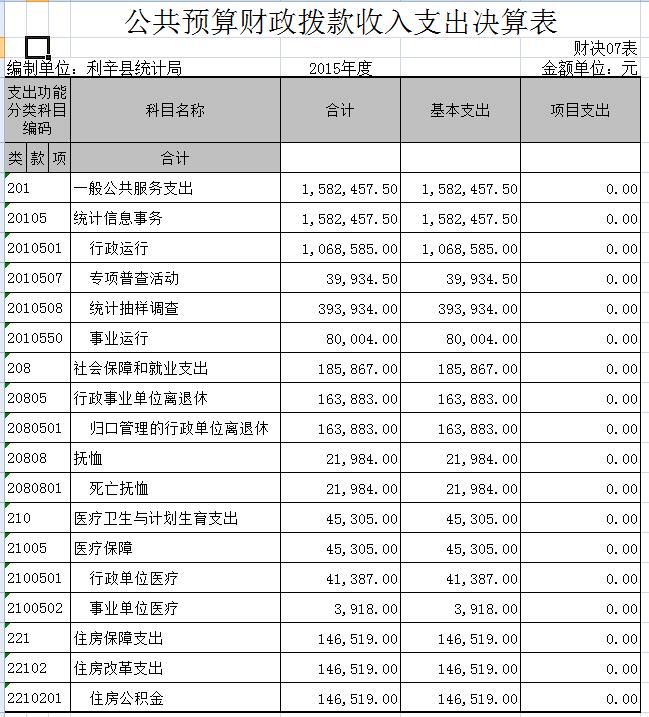 公共预算财政拨款收入支出决算表

财决07表

编制单位：利辛县统计局　　2015年度　　金额单位：元

| 支出功能分类科目编码 | 科目名称 | 合计 | 基本支出 | 项目支出 |
|---|---|---|---|---|
| 类 款 项 | 合计 | | | |
| 201 | 一般公共服务支出 | 1,582,457.50 | 1,582,457.50 | 0.00 |
| 20105 | 统计信息事务 | 1,582,457.50 | 1,582,457.50 | 0.00 |
| 2010501 | 行政运行 | 1,068,585.00 | 1,068,585.00 | 0.00 |
| 2010507 | 专项普查活动 | 39,934.50 | 39,934.50 | 0.00 |
| 2010508 | 统计抽样调查 | 393,934.00 | 393,934.00 | 0.00 |
| 2010550 | 事业运行 | 80,004.00 | 80,004.00 | 0.00 |
| 208 | 社会保障和就业支出 | 185,867.00 | 185,867.00 | 0.00 |
| 20805 | 行政事业单位离退休 | 163,883.00 | 163,883.00 | 0.00 |
| 2080501 | 归口管理的行政单位离退休 | 163,883.00 | 163,883.00 | 0.00 |
| 20808 | 抚恤 | 21,984.00 | 21,984.00 | 0.00 |
| 2080801 | 死亡抚恤 | 21,984.00 | 21,984.00 | 0.00 |
| 210 | 医疗卫生与计划生育支出 | 45,305.00 | 45,305.00 | 0.00 |
| 21005 | 医疗保障 | 45,305.00 | 45,305.00 | 0.00 |
| 2100501 | 行政单位医疗 | 41,387.00 | 41,387.00 | 0.00 |
| 2100502 | 事业单位医疗 | 3,918.00 | 3,918.00 | 0.00 |
| 221 | 住房保障支出 | 146,519.00 | 146,519.00 | 0.00 |
| 22102 | 住房改革支出 | 146,519.00 | 146,519.00 | 0.00 |
| 2210201 | 住房公积金 | 146,519.00 | 146,519.00 | 0.00 |